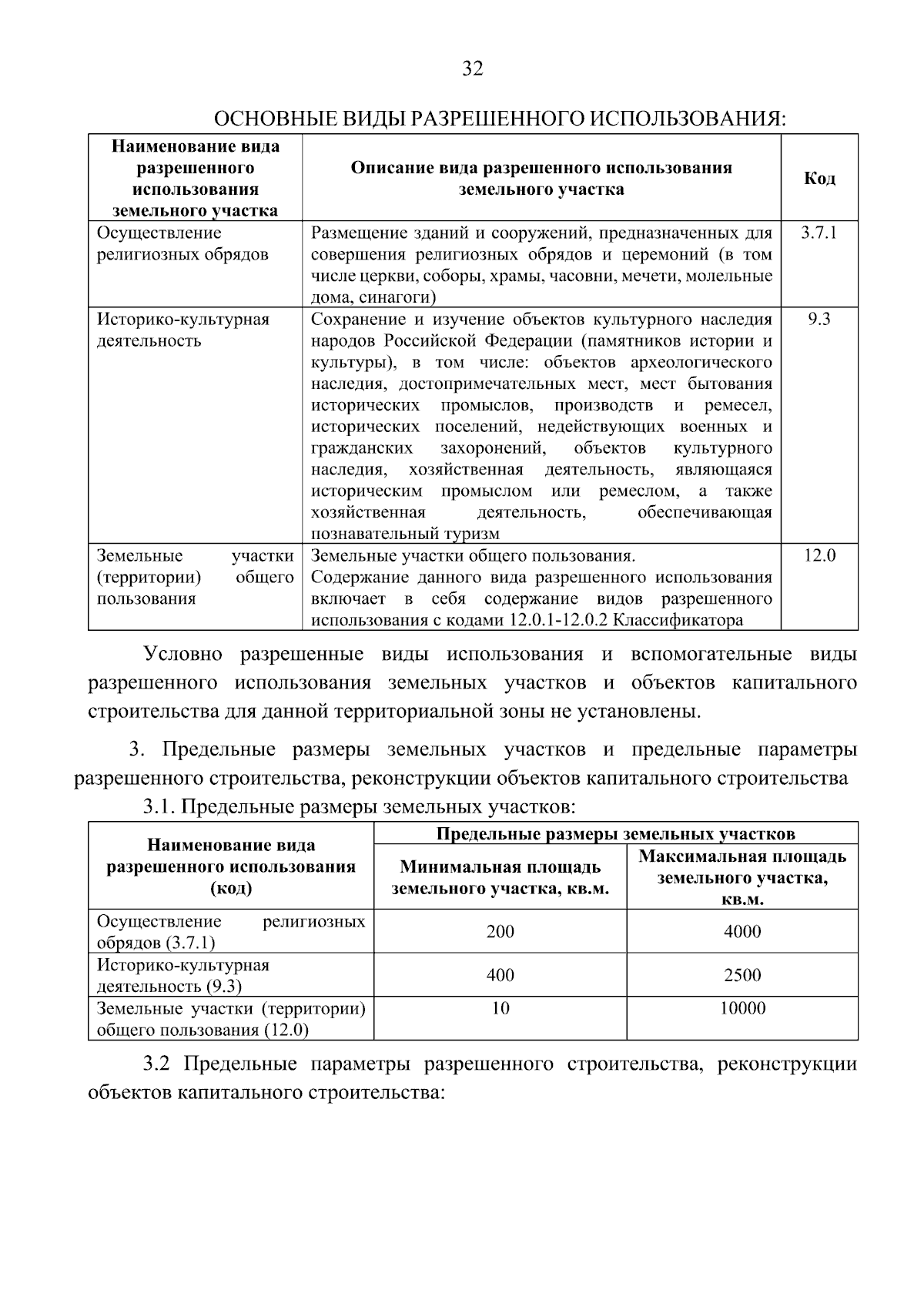 32

ОСНОВНЫЕ ВИДЫ РАЗРЕШЕННОГО ИСПОЛЬЗОВАНИЯ:

| Наименование вида разрешенного использования земельного участка | Описание вида разрешенного использования земельного участка | Код |
|---|---|---|
| Осуществление религиозных обрядов | Размещение зданий и сооружений, предназначенных для совершения религиозных обрядов и церемоний (в том числе церкви, соборы, храмы, часовни, мечети, молельные дома, синагоги) | 3.7.1 |
| Историко-культурная деятельность | Сохранение и изучение объектов культурного наследия народов Российской Федерации (памятников истории и культуры), в том числе: объектов археологического наследия, достопримечательных мест, мест бытования исторических промыслов, производств и ремесел, исторических поселений, недействующих военных и гражданских захоронений, объектов культурного наследия, хозяйственная деятельность, являющаяся историческим промыслом или ремеслом, а также хозяйственная деятельность, обеспечивающая познавательный туризм | 9.3 |
| Земельные участки (территории) общего пользования | Земельные участки общего пользования. Содержание данного вида разрешенного использования включает в себя содержание видов разрешенного использования с кодами 12.0.1-12.0.2 Классификатора | 12.0 |

Условно разрешенные виды использования и вспомогательные виды разрешенного использования земельных участков и объектов капитального строительства для данной территориальной зоны не установлены.

3. Предельные размеры земельных участков и предельные параметры разрешенного строительства, реконструкции объектов капитального строительства

3.1. Предельные размеры земельных участков:

| Наименование вида разрешенного использования (код) | Предельные размеры земельных участков | |
|---|---|---|
| | Минимальная площадь земельного участка, кв.м. | Максимальная площадь земельного участка, кв.м. |
| Осуществление религиозных обрядов (3.7.1) | 200 | 4000 |
| Историко-культурная деятельность (9.3) | 400 | 2500 |
| Земельные участки (территории) общего пользования (12.0) | 10 | 10000 |

3.2 Предельные параметры разрешенного строительства, реконструкции объектов капитального строительства: